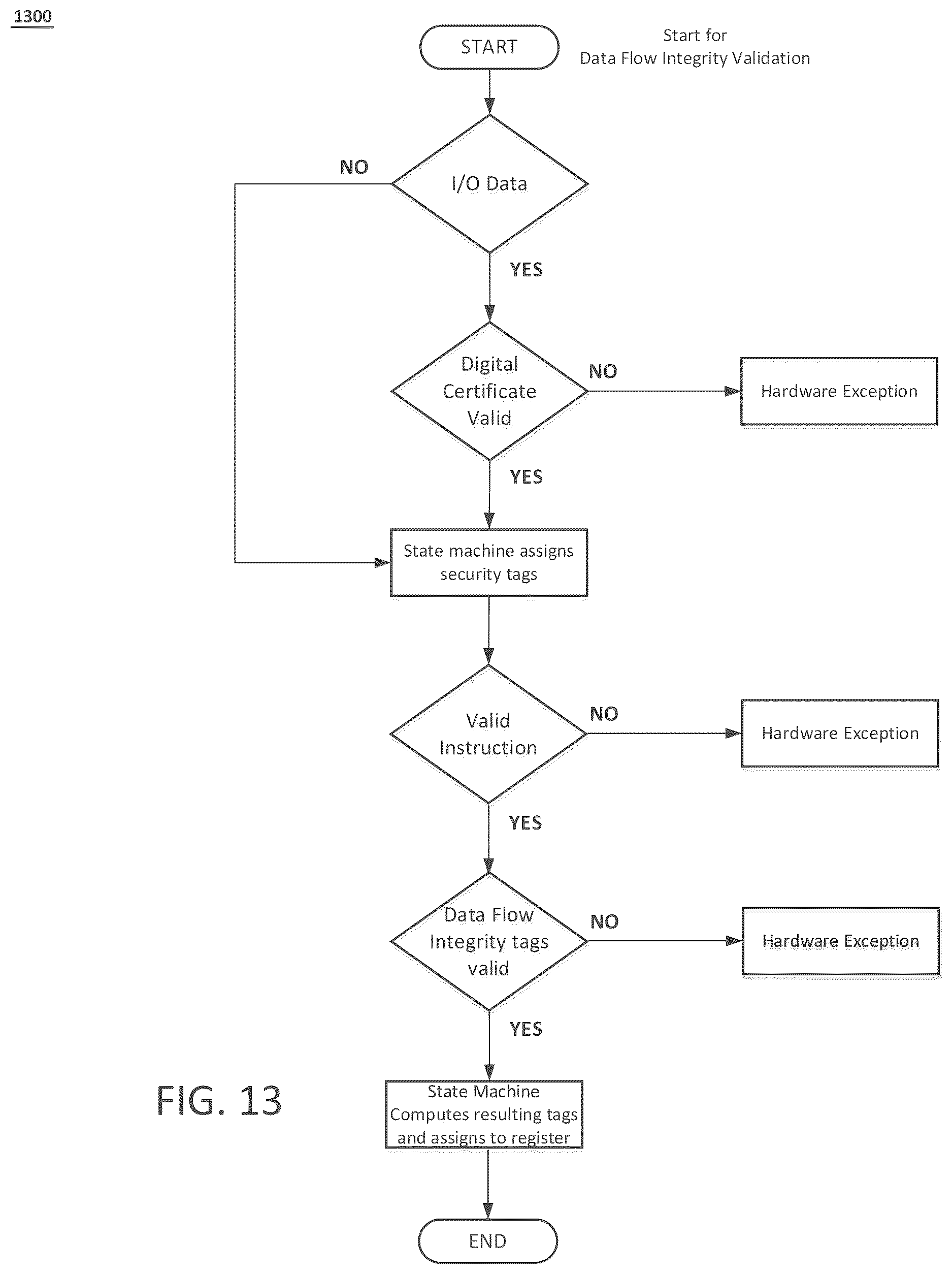 1300

START

Start for
Data Flow Integrity Validation

NO

I/O Data

YES

Digital Certificate Valid

NO

Hardware Exception

YES

State machine assigns security tags

Valid Instruction

NO

Hardware Exception

YES

Data Flow Integrity tags valid

NO

Hardware Exception

YES

FIG. 13

State Machine Computes resulting tags and assigns to register

END